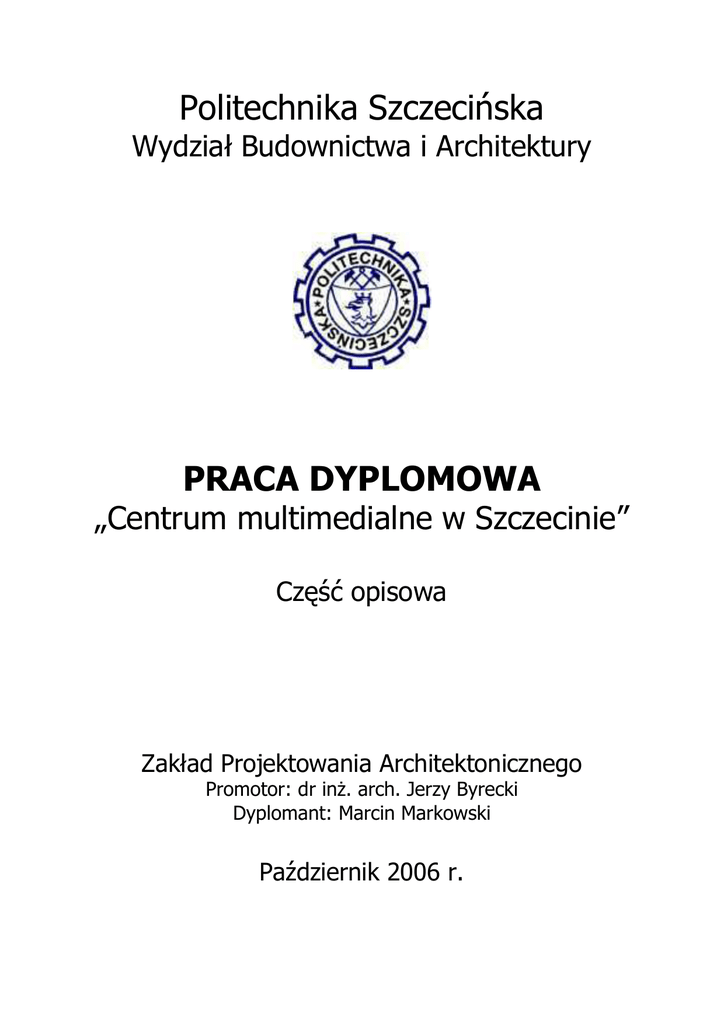 Politechnika Szczecińska
Wydział Budownictwa i Architektury

POLITECHNIKA SZCZECIŃSKA

PRACA DYPLOMOWA
„Centrum multimedialne w Szczecinie”

Część opisowa

Zakład Projektowania Architektonicznego
Promotor: dr inż. arch. Jerzy Byrecki
Dyplomant: Marcin Markowski

Październik 2006 r.